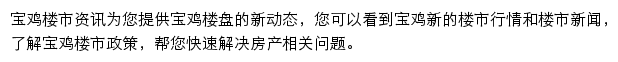 宝鸡楼市资讯为您提供宝鸡楼盘的新动态，您可以看到宝鸡新的楼市行情和楼市新闻，了解宝鸡楼市政策，帮您快速解决房产相关问题。